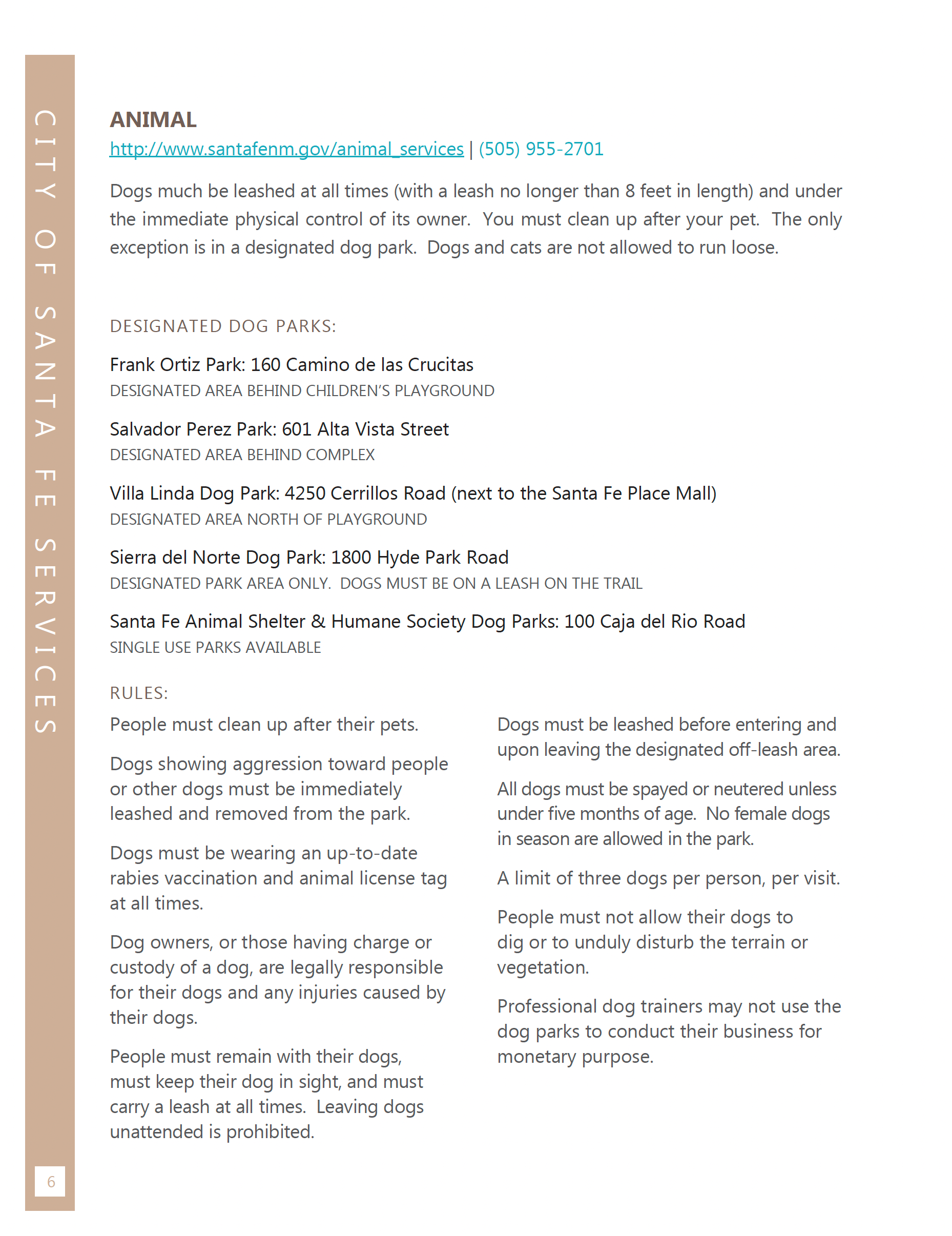 CITY OF SANTA FE SERVICES

ANIMAL
http://www.santafenm.gov/animal_services | (505) 955-2701

Dogs much be leashed at all times (with a leash no longer than 8 feet in length) and under the immediate physical control of its owner. You must clean up after your pet. The only exception is in a designated dog park. Dogs and cats are not allowed to run loose.

DESIGNATED DOG PARKS:

Frank Ortiz Park: 160 Camino de las Crucitas
DESIGNATED AREA BEHIND CHILDREN'S PLAYGROUND

Salvador Perez Park: 601 Alta Vista Street
DESIGNATED AREA BEHIND COMPLEX

Villa Linda Dog Park: 4250 Cerrillos Road (next to the Santa Fe Place Mall)
DESIGNATED AREA NORTH OF PLAYGROUND

Sierra del Norte Dog Park: 1800 Hyde Park Road
DESIGNATED PARK AREA ONLY. DOGS MUST BE ON A LEASH ON THE TRAIL

Santa Fe Animal Shelter & Humane Society Dog Parks: 100 Caja del Rio Road
SINGLE USE PARKS AVAILABLE

RULES:

People must clean up after their pets.

Dogs showing aggression toward people or other dogs must be immediately leashed and removed from the park.

Dogs must be wearing an up-to-date rabies vaccination and animal license tag at all times.

Dog owners, or those having charge or custody of a dog, are legally responsible for their dogs and any injuries caused by their dogs.

People must remain with their dogs, must keep their dog in sight, and must carry a leash at all times. Leaving dogs unattended is prohibited.

Dogs must be leashed before entering and upon leaving the designated off-leash area.

All dogs must be spayed or neutered unless under five months of age. No female dogs in season are allowed in the park.

A limit of three dogs per person, per visit.

People must not allow their dogs to dig or to unduly disturb the terrain or vegetation.

Professional dog trainers may not use the dog parks to conduct their business for monetary purpose.

6